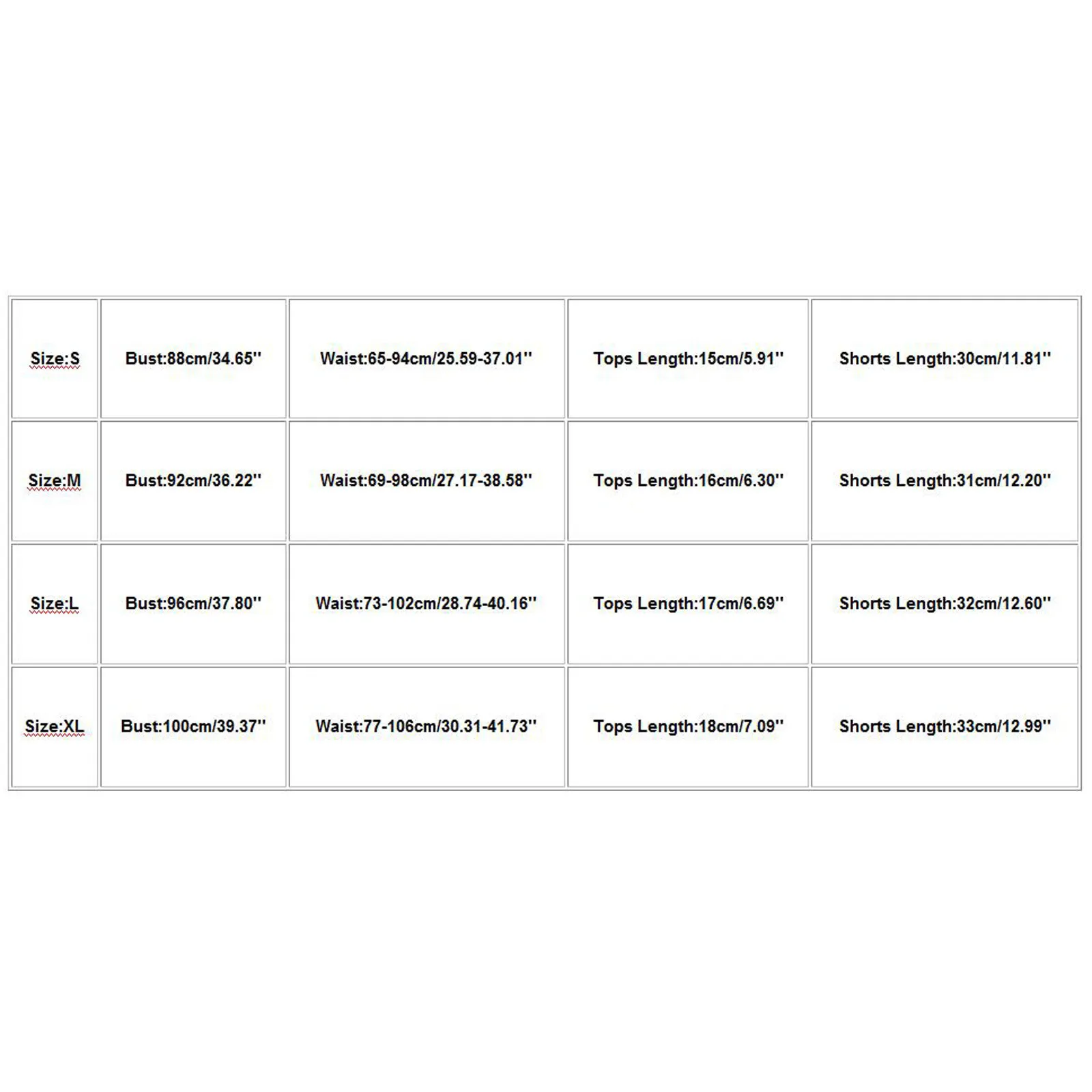 | Size:S | Bust:88cm/34.65'' | Waist:65-94cm/25.59-37.01'' | Tops Length:15cm/5.91'' | Shorts Length:30cm/11.81'' |
|---|---|---|---|---|
| Size:M | Bust:92cm/36.22'' | Waist:69-98cm/27.17-38.58'' | Tops Length:16cm/6.30'' | Shorts Length:31cm/12.20'' |
| Size:L | Bust:96cm/37.80'' | Waist:73-102cm/28.74-40.16'' | Tops Length:17cm/6.69'' | Shorts Length:32cm/12.60'' |
| Size:XL | Bust:100cm/39.37'' | Waist:77-106cm/30.31-41.73'' | Tops Length:18cm/7.09'' | Shorts Length:33cm/12.99'' |